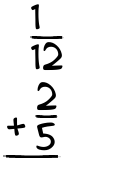 $\frac{1}{12}$
$+\frac{2}{5}$